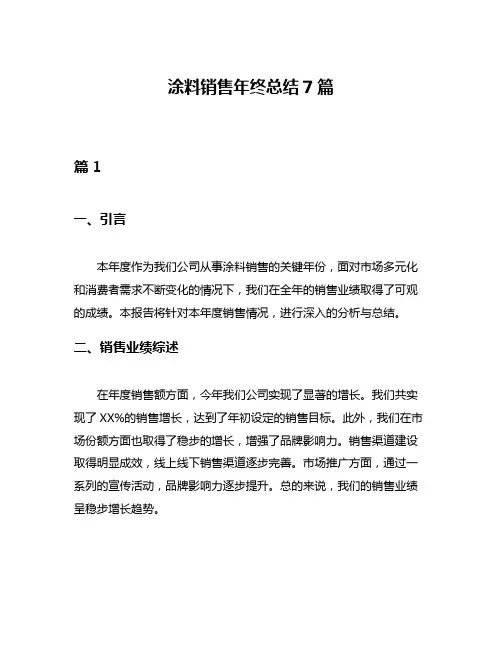 涂料销售年终总结 7 篇

篇 1

一、引言

本年度作为我们公司从事涂料销售的关键年份，面对市场多元化和消费者需求不断变化的情况下，我们在全年的销售业绩取得了可观的成绩。本报告将针对本年度销售情况，进行深入的分析与总结。

二、销售业绩综述

在年度销售额方面，今年我们公司实现了显著的增长。我们共实现了 XX%的销售增长，达到了年初设定的销售目标。此外，我们在市场份额方面也取得了稳步的增长，增强了品牌影响力。销售渠道建设取得明显成效，线上线下销售渠道逐步完善。市场推广方面，通过一系列的宣传活动，品牌影响力逐步提升。总的来说，我们的销售业绩呈稳步增长趋势。